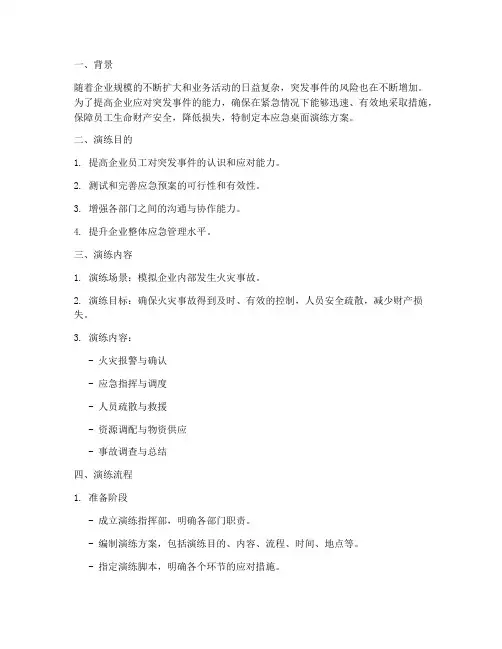 一、背景

随着企业规模的不断扩大和业务活动的日益复杂，突发事件的风险也在不断增加。为了提高企业应对突发事件的能力，确保在紧急情况下能够迅速、有效地采取措施，保障员工生命财产安全，降低损失，特制定本应急桌面演练方案。

二、演练目的

1. 提高企业员工对突发事件的认识和应对能力。

2. 测试和完善应急预案的可行性和有效性。

3. 增强各部门之间的沟通与协作能力。

4. 提升企业整体应急管理水平。

三、演练内容

1. 演练场景：模拟企业内部发生火灾事故。

2. 演练目标：确保火灾事故得到及时、有效的控制，人员安全疏散，减少财产损失。

3. 演练内容：

- 火灾报警与确认

- 应急指挥与调度

- 人员疏散与救援

- 资源调配与物资供应

- 事故调查与总结

四、演练流程

1. 准备阶段

- 成立演练指挥部，明确各部门职责。

- 编制演练方案，包括演练目的、内容、流程、时间、地点等。

- 指定演练脚本，明确各个环节的应对措施。